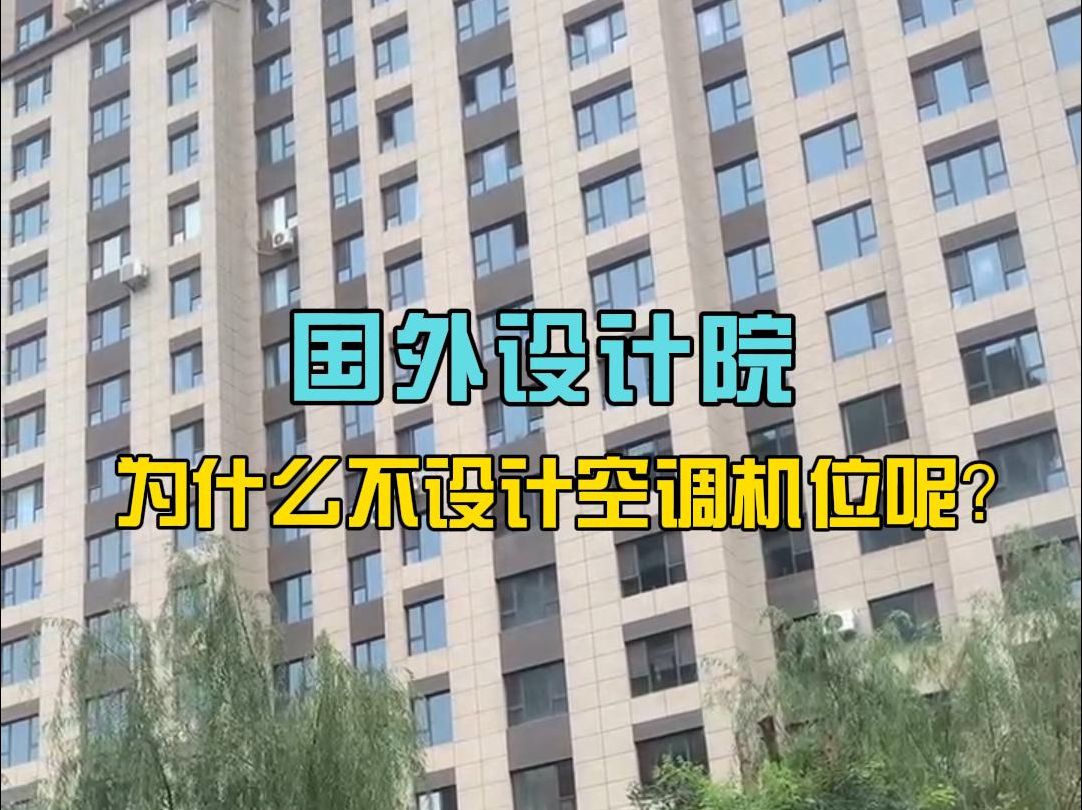 国外设计院

为什么不设计空调机位呢?